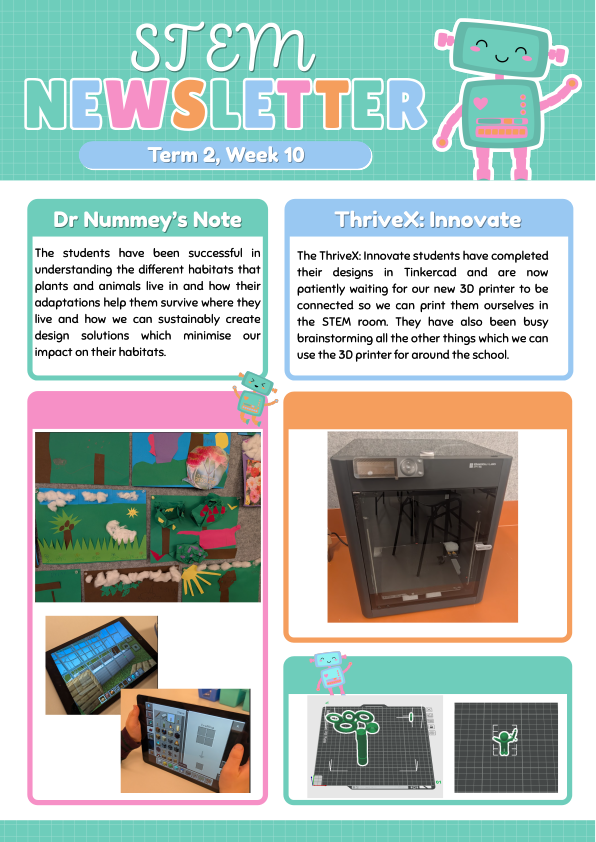 STEM NEWSLETTER

Term 2, Week 10

Dr Nummey's Note

The students have been successful in understanding the different habitats that plants and animals live in and how their adaptations help them survive where they live and how we can sustainably create design solutions which minimise our impact on their habitats.

ThriveX: Innovate

The ThriveX: Innovate students have completed their designs in Tinkercad and are now patiently waiting for our new 3D printer to be connected so we can print them ourselves in the STEM room. They have also been busy brainstorming all the other things which we can use the 3D printer for around the school.